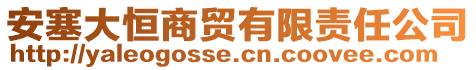 安塞大恒商贸有限责任公司
http://yaleogosse.cn.coovee.com